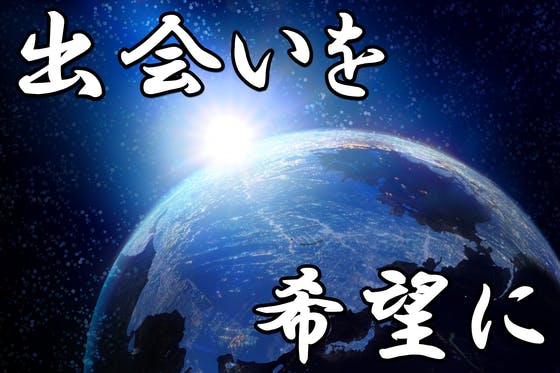 出会いを

希望に